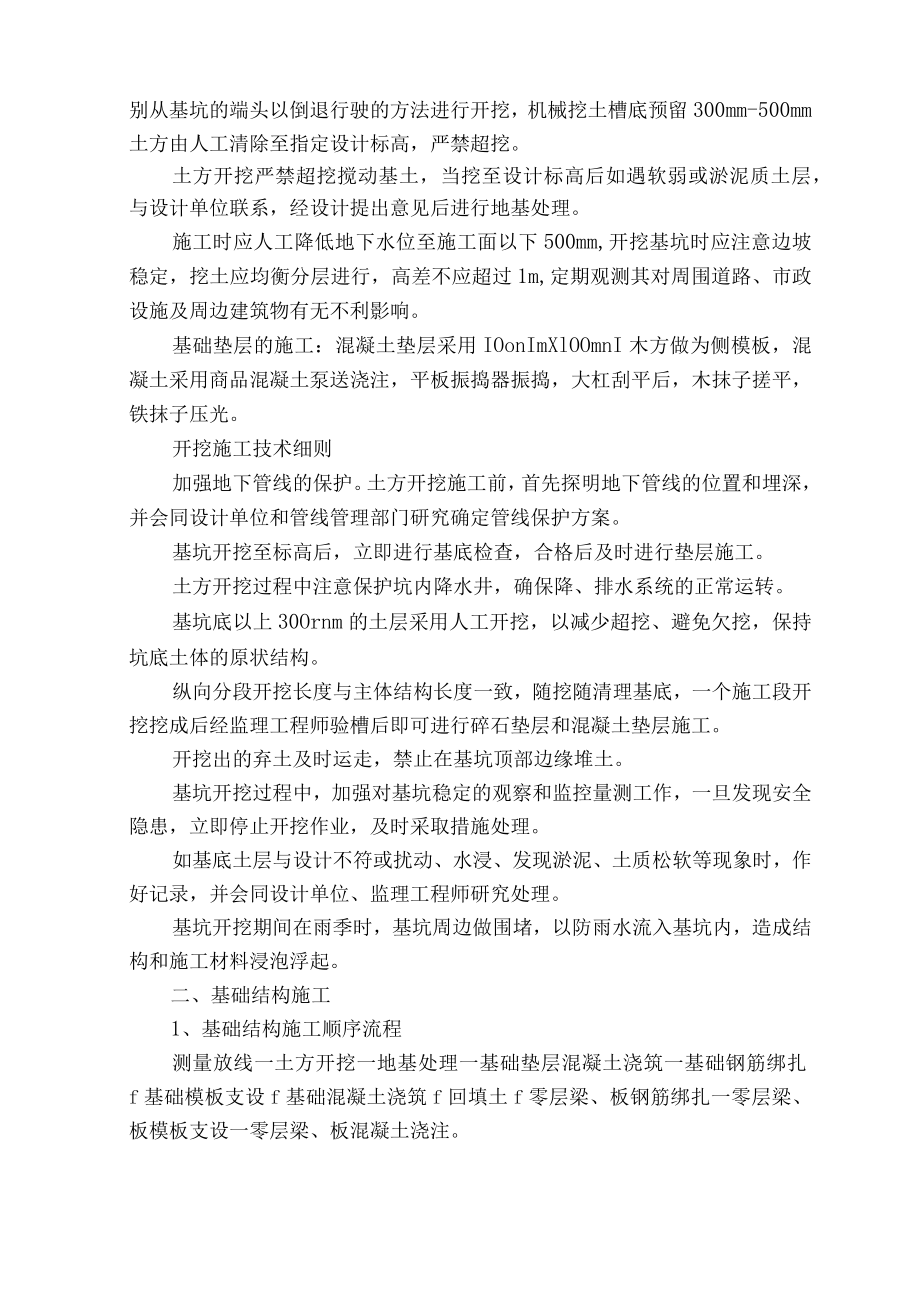 别从基坑的端头以倒退行驶的方法进行开挖，机械挖土槽底预留 300mm-500mm 土方由人工清除至指定设计标高，严禁超挖。

土方开挖严禁超挖搅动基土，当挖至设计标高后如遇软弱或淤泥质土层，与设计单位联系，经设计提出意见后进行地基处理。

施工时应人工降低地下水位至施工面以下 500mm，开挖基坑时应注意边坡稳定，挖土应均衡分层进行，高差不应超过 1m，定期观测其对周围道路、市政设施及周边建筑物有无不利影响。

基础垫层的施工：混凝土垫层采用 IOonImXlOOmnI 木方做为侧模板，混凝土采用商品混凝土泵送浇注，平板振捣器振捣，大杠刮平后，木抹子搓平，铁抹子压光。

开挖施工技术细则

加强地下管线的保护。土方开挖施工前，首先探明地下管线的位置和埋深，并会同设计单位和管线管理部门研究确定管线保护方案。

基坑开挖至标高后，立即进行基底检查，合格后及时进行垫层施工。

土方开挖过程中注意保护坑内降水井，确保降、排水系统的正常运转。

基坑底以上 300rnm 的土层采用人工开挖，以减少超挖、避免欠挖，保持坑底土体的原状结构。

纵向分段开挖长度与主体结构长度一致，随挖随清理基底，一个施工段开挖挖成后经监理工程师验槽后即可进行碎石垫层和混凝土垫层施工。

开挖出的弃土及时运走，禁止在基坑顶部边缘堆土。

基坑开挖过程中，加强对基坑稳定的观察和监控量测工作，一旦发现安全隐患，立即停止开挖作业，及时采取措施处理。

如基底土层与设计不符或扰动、水浸、发现淤泥、土质松软等现象时，作好记录，并会同设计单位、监理工程师研究处理。

基坑开挖期间在雨季时，基坑周边做围堵，以防雨水流入基坑内，造成结构和施工材料浸泡浮起。

二、基础结构施工

1、基础结构施工顺序流程

测量放线一土方开挖一地基处理一基础垫层混凝土浇筑一基础钢筋绑扎 f 基础模板支设 f 基础混凝土浇筑 f 回填土 f 零层梁、板钢筋绑扎一零层梁、板模板支设一零层梁、板混凝土浇注。